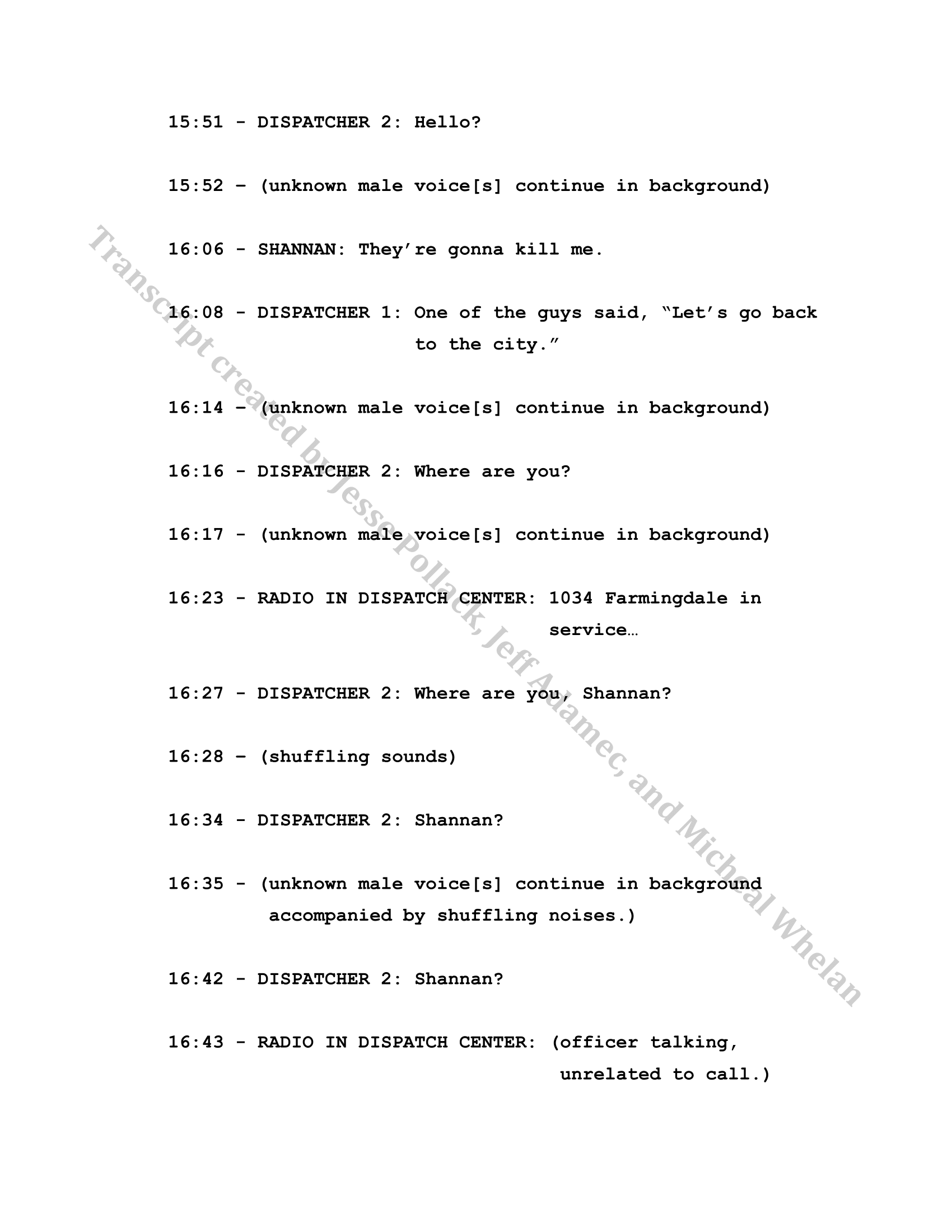 15:51 - DISPATCHER 2: Hello?

15:52 – (unknown male voice[s] continue in background)

16:06 - SHANNAN: They're gonna kill me.

16:08 - DISPATCHER 1: One of the guys said, "Let's go back to the city."

16:14 – (unknown male voice[s] continue in background)

16:16 - DISPATCHER 2: Where are you?

16:17 - (unknown male voice[s] continue in background)

16:23 - RADIO IN DISPATCH CENTER: 1034 Farmingdale in service…

16:27 - DISPATCHER 2: Where are you, Shannan?

16:28 – (shuffling sounds)

16:34 - DISPATCHER 2: Shannan?

16:35 - (unknown male voice[s] continue in background accompanied by shuffling noises.)

16:42 - DISPATCHER 2: Shannan?

16:43 - RADIO IN DISPATCH CENTER: (officer talking, unrelated to call.)

Transcript created by Jesse Pollack, Jeff Adamec, and Micheal Whelan